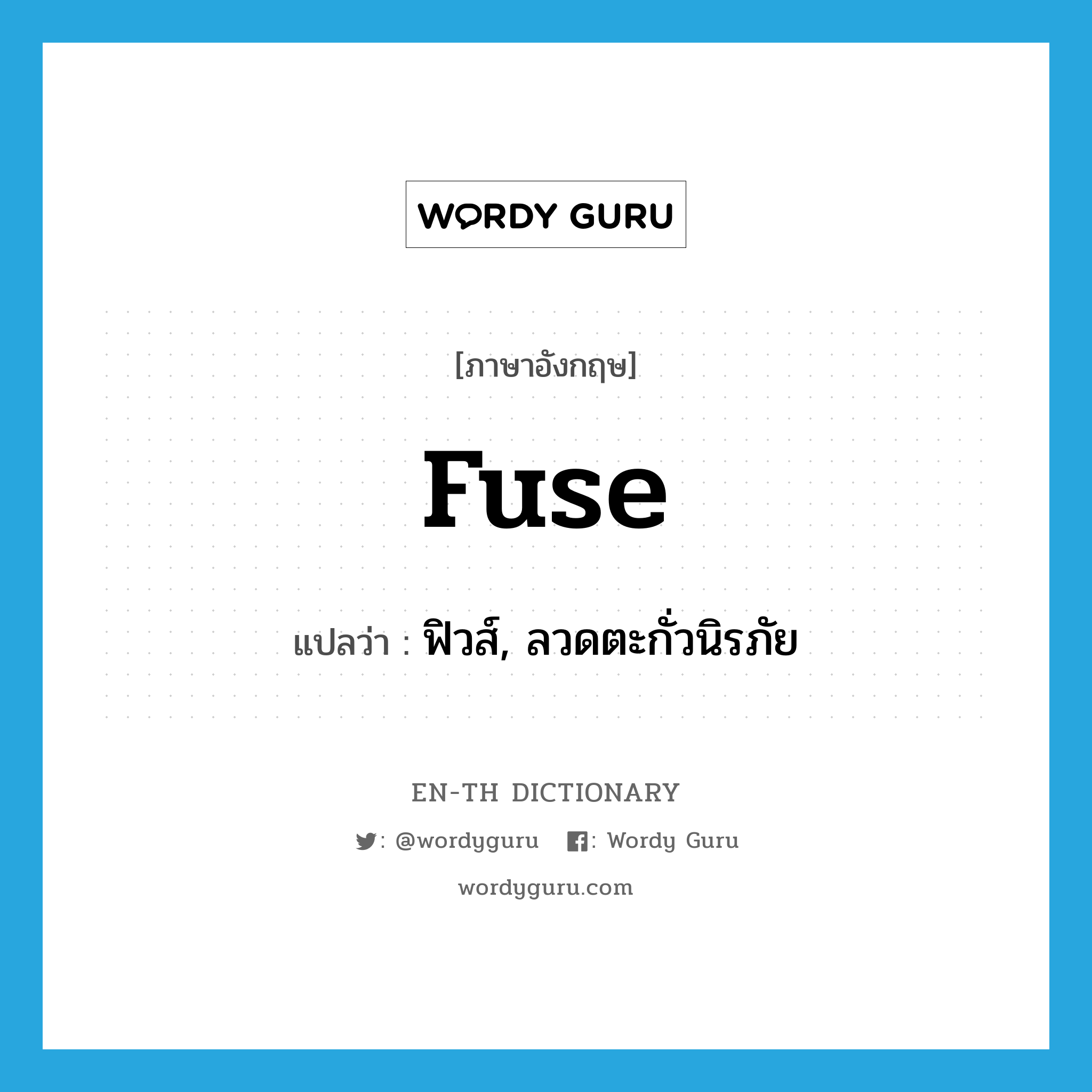 WORDY GURU

[ภาษาอังกฤษ]

fuse

แปลว่า : ฟิวส์, ลวดตะกั่วนิรภัย

EN-TH DICTIONARY

: @wordyguru : Wordy Guru

wordyguru.com